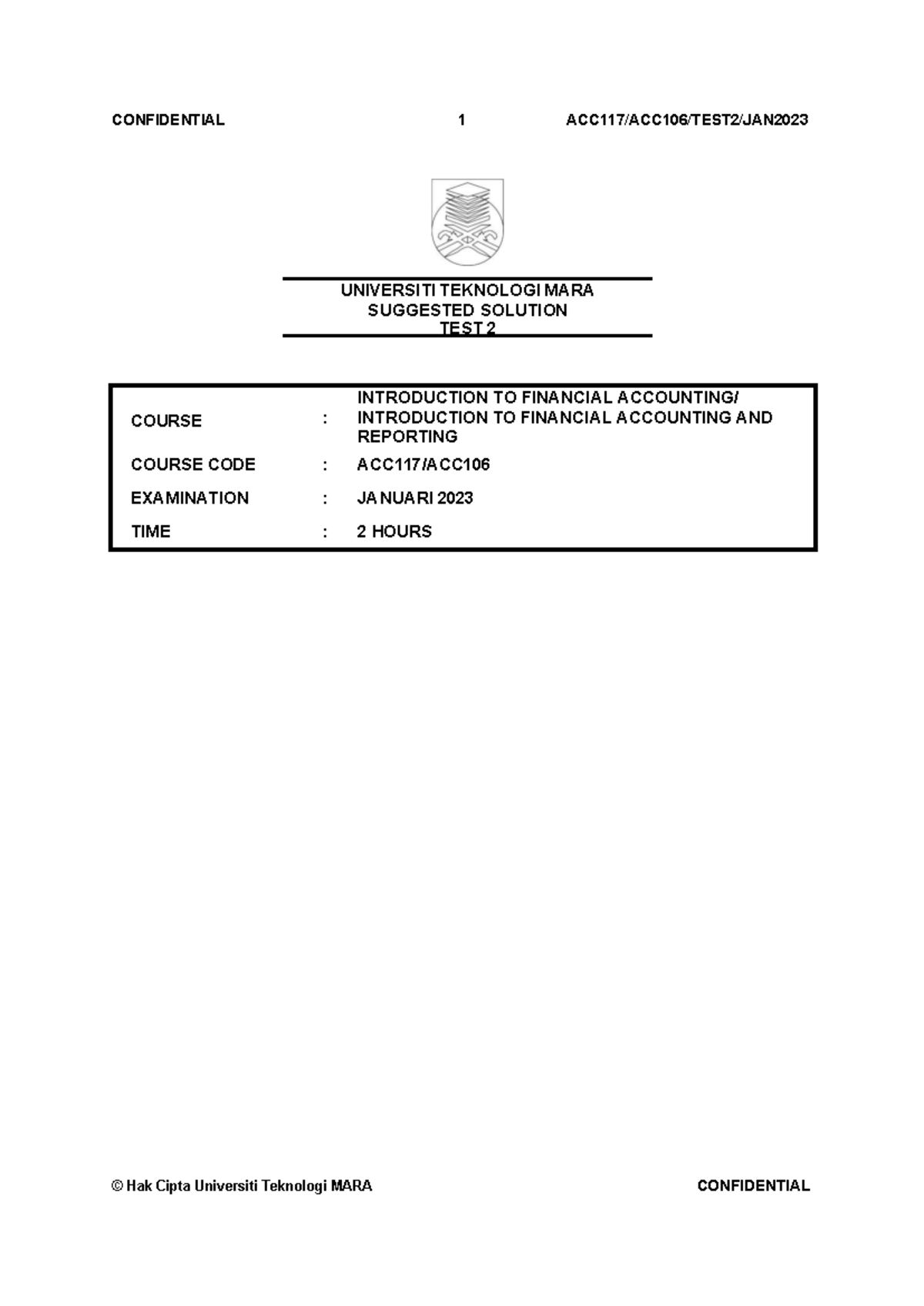 CONFIDENTIAL 1 ACC117/ACC106/TEST2/JAN2023

UNIVERSITI TEKNOLOGI MARA
SUGGESTED SOLUTION
TEST 2

COURSE : INTRODUCTION TO FINANCIAL ACCOUNTING/ INTRODUCTION TO FINANCIAL ACCOUNTING AND REPORTING
COURSE CODE : ACC117/ACC106
EXAMINATION : JANUARI 2023
TIME : 2 HOURS

© Hak Cipta Universiti Teknologi MARA CONFIDENTIAL